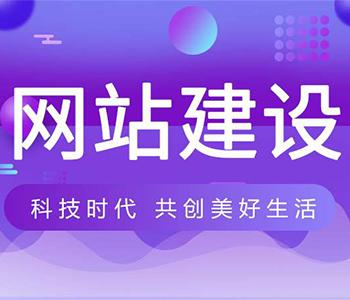 网站建设

科技时代 共创美好生活